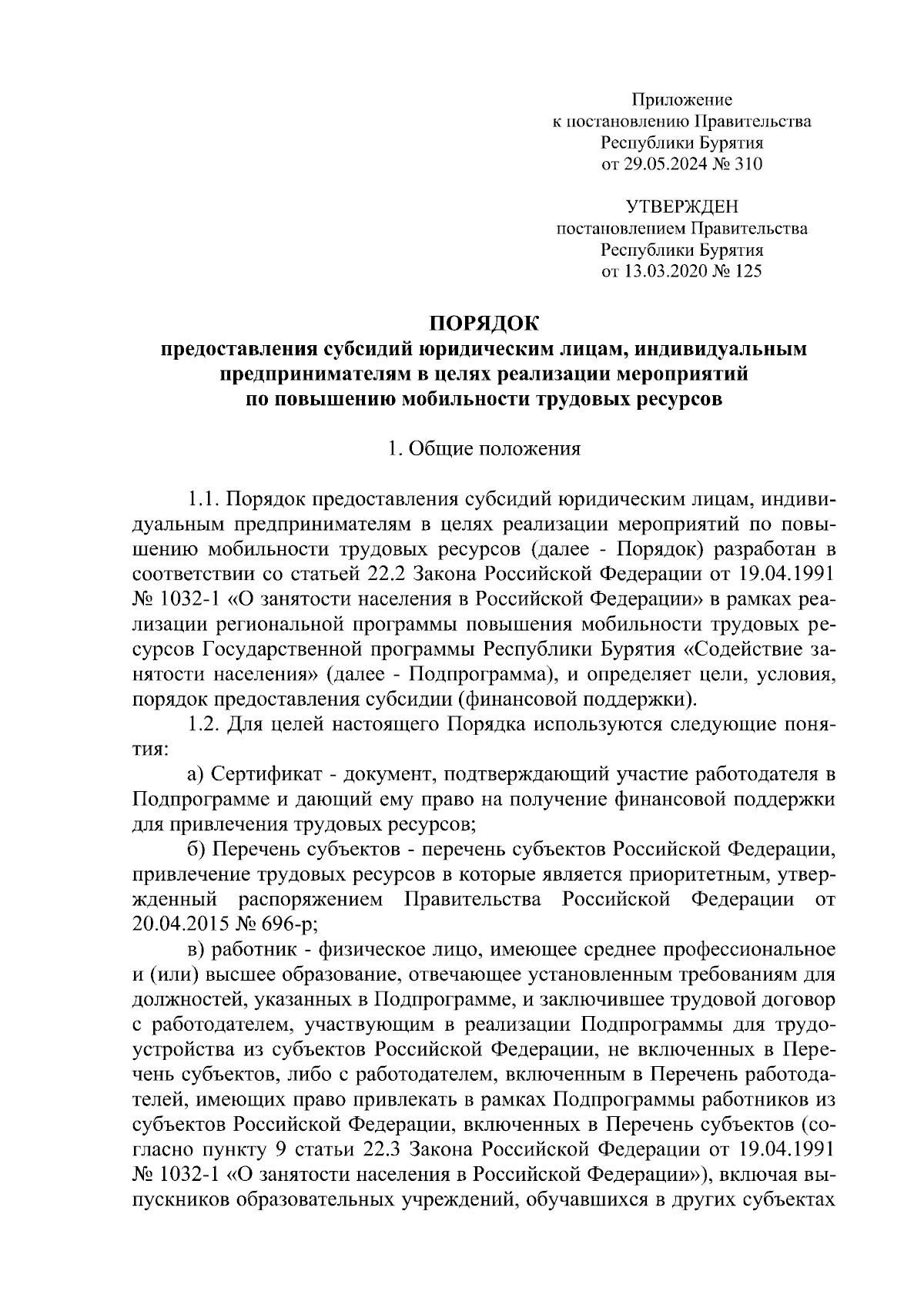 Приложение
к постановлению Правительства
Республики Бурятия
от 29.05.2024 № 310

УТВЕРЖДЕН
постановлением Правительства
Республики Бурятия
от 13.03.2020 № 125

ПОРЯДОК
предоставления субсидий юридическим лицам, индивидуальным предпринимателям в целях реализации мероприятий по повышению мобильности трудовых ресурсов

1. Общие положения

1.1. Порядок предоставления субсидий юридическим лицам, индивидуальным предпринимателям в целях реализации мероприятий по повышению мобильности трудовых ресурсов (далее - Порядок) разработан в соответствии со статьей 22.2 Закона Российской Федерации от 19.04.1991 № 1032-1 «О занятости населения в Российской Федерации» в рамках реализации региональной программы повышения мобильности трудовых ресурсов Государственной программы Республики Бурятия «Содействие занятости населения» (далее - Подпрограмма), и определяет цели, условия, порядок предоставления субсидии (финансовой поддержки).

1.2. Для целей настоящего Порядка используются следующие понятия:

а) Сертификат - документ, подтверждающий участие работодателя в Подпрограмме и дающий ему право на получение финансовой поддержки для привлечения трудовых ресурсов;

б) Перечень субъектов - перечень субъектов Российской Федерации, привлечение трудовых ресурсов в которые является приоритетным, утвержденный распоряжением Правительства Российской Федерации от 20.04.2015 № 696-р;

в) работник - физическое лицо, имеющее среднее профессиональное и (или) высшее образование, отвечающее установленным требованиям для должностей, указанных в Подпрограмме, и заключившее трудовой договор с работодателем, участвующим в реализации Подпрограммы для трудоустройства из субъектов Российской Федерации, не включенных в Перечень субъектов, либо с работодателем, включенным в Перечень работодателей, имеющих право привлекать в рамках Подпрограммы работников из субъектов Российской Федерации, включенных в Перечень субъектов (согласно пункту 9 статьи 22.3 Закона Российской Федерации от 19.04.1991 № 1032-1 «О занятости населения в Российской Федерации»), включая выпускников образовательных учреждений, обучавшихся в других субъектах